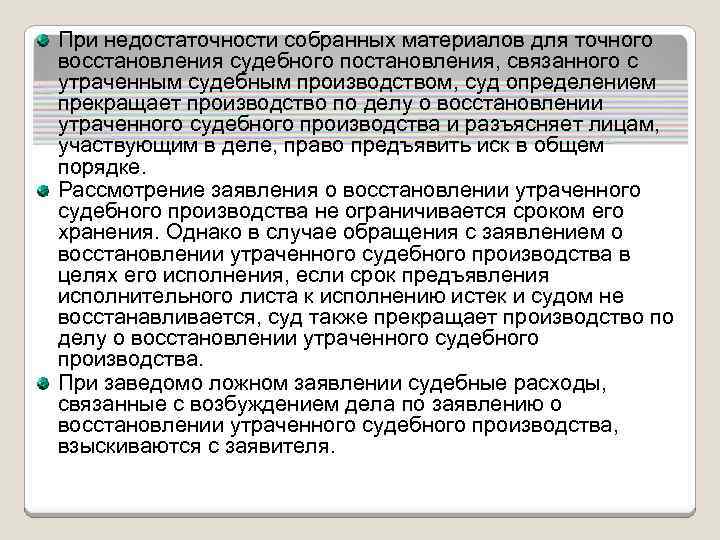 При недостаточности собранных материалов для точного восстановления судебного постановления, связанного с утраченным судебным производством, суд определением прекращает производство по делу о восстановлении утраченного судебного производства и разъясняет лицам, участвующим в деле, право предъявить иск в общем порядке.

Рассмотрение заявления о восстановлении утраченного судебного производства не ограничивается сроком его хранения. Однако в случае обращения с заявлением о восстановлении утраченного судебного производства в целях его исполнения, если срок предъявления исполнительного листа к исполнению истек и судом не восстанавливается, суд также прекращает производство по делу о восстановлении утраченного судебного производства.

При заведомо ложном заявлении судебные расходы, связанные с возбуждением дела по заявлению о восстановлении утраченного судебного производства, взыскиваются с заявителя.